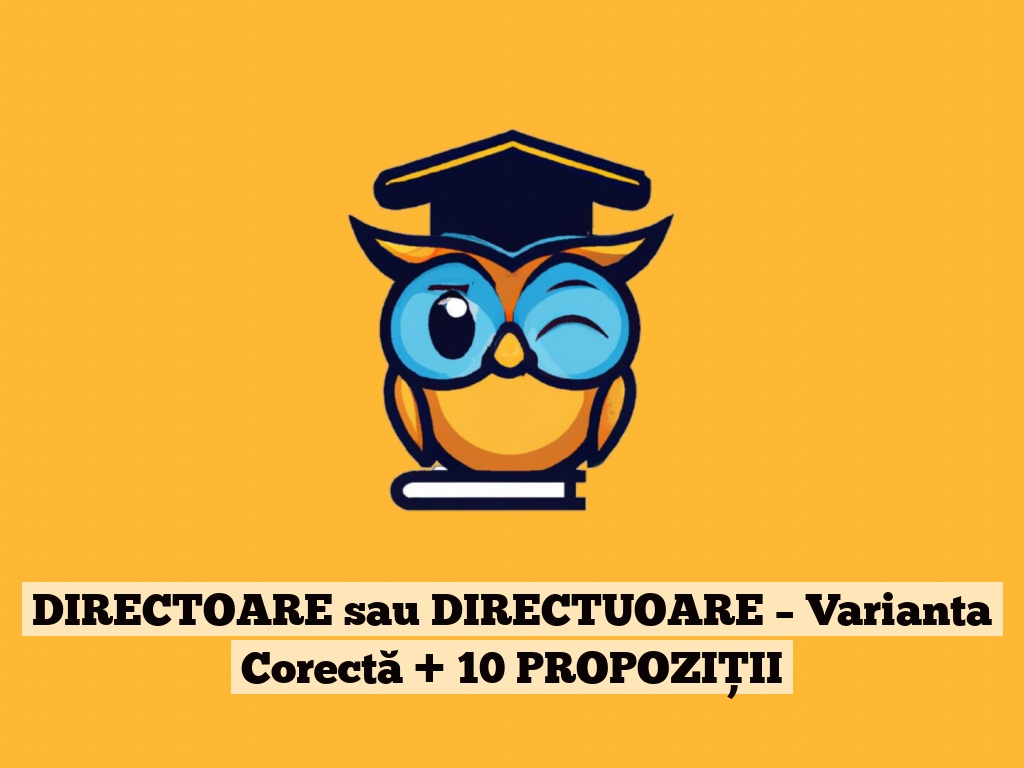 DIRECTOARE sau DIRECTUOARE – Varianta Corectă + 10 PROPOZIȚII